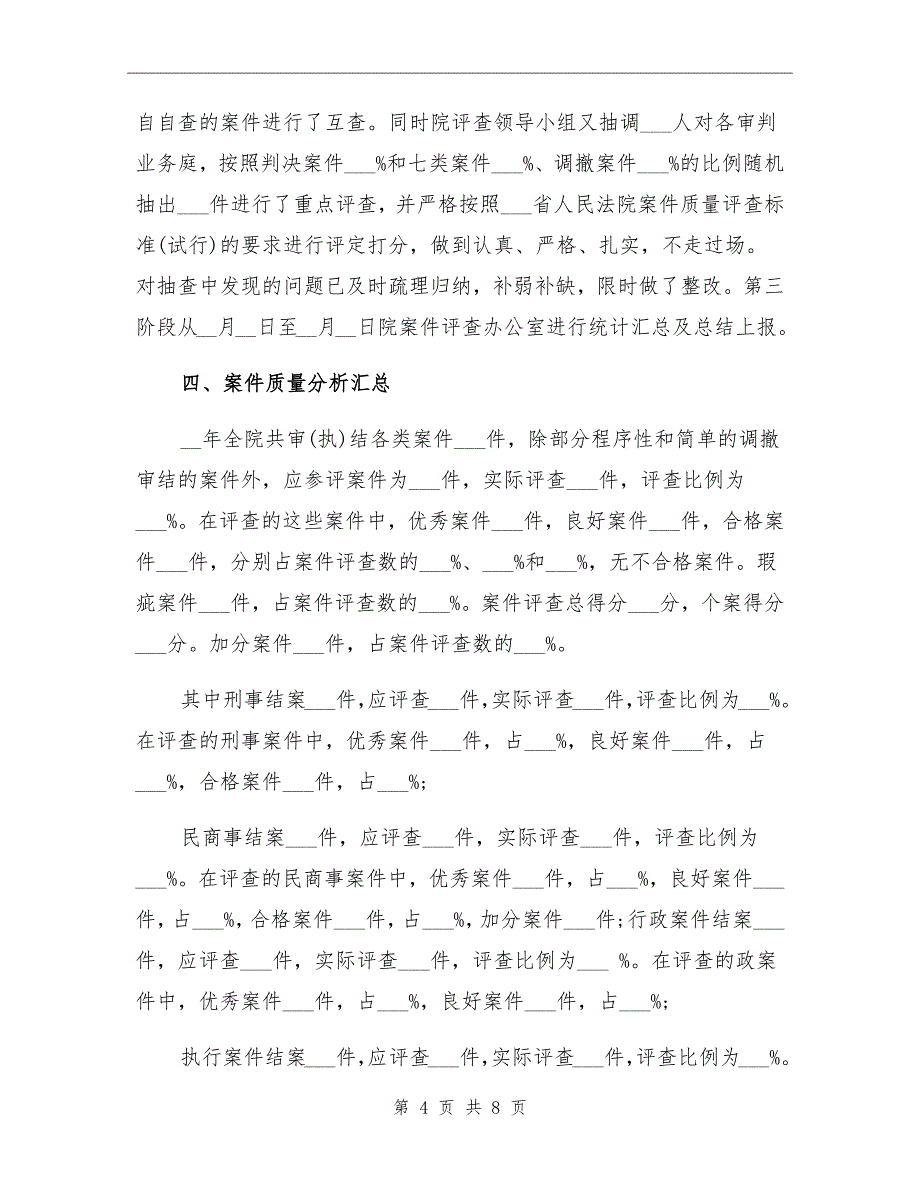 自自查的案件进行了互查。同时院评查领导小组又抽调___人对各审判业务庭，按照判决案件___%和七类案件___%、调撤案件___%的比例随机抽出___件进行了重点评查，并严格按照___省人民法院案件质量评查标准(试行)的要求进行评定打分，做到认真、严格、扎实，不走过场。对抽查中发现的问题已及时疏理归纳，补弱补缺，限时做了整改。第三阶段从__月__日至__月__日院案件评查办公室进行统计汇总及总结上报。

四、案件质量分析汇总

__年全院共审(执)结各类案件___件，除部分程序性和简单的调撤审结的案件外，应参评案件为___件，实际评查___件，评查比例为___%。在评查的这些案件中，优秀案件___件，良好案件___件，合格案件___件，分别占案件评查数的___%、___%和___%，无不合格案件。瑕疵案件___件，占案件评查数的___%。案件评查总得分___分，个案得分___分。加分案件___件，占案件评查数的___%。

其中刑事结案___件，应评查___件，实际评查___件，评查比例为___%。在评查的刑事案件中，优秀案件___件，占___%，良好案件___件，占___%，合格案件___件，占___%;

民商事结案___件，应评查___件，实际评查___件，评查比例为___%。在评查的民商事案件中，优秀案件___件，占___%，良好案件___件，占___%，合格案件___件，占___%，加分案件___件;行政案件结案___件，应评查___件，实际评查___件，评查比例为___ %。在评查的政案件中，优秀案件___件，占___%，良好案件___件，占___%;

执行案件结案___件，应评查___件，实际评查___件，评查比例为___%。

第 4 页 共 8 页